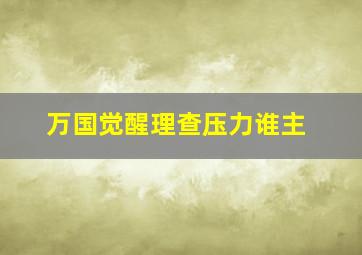 万国觉醒理查压力谁主